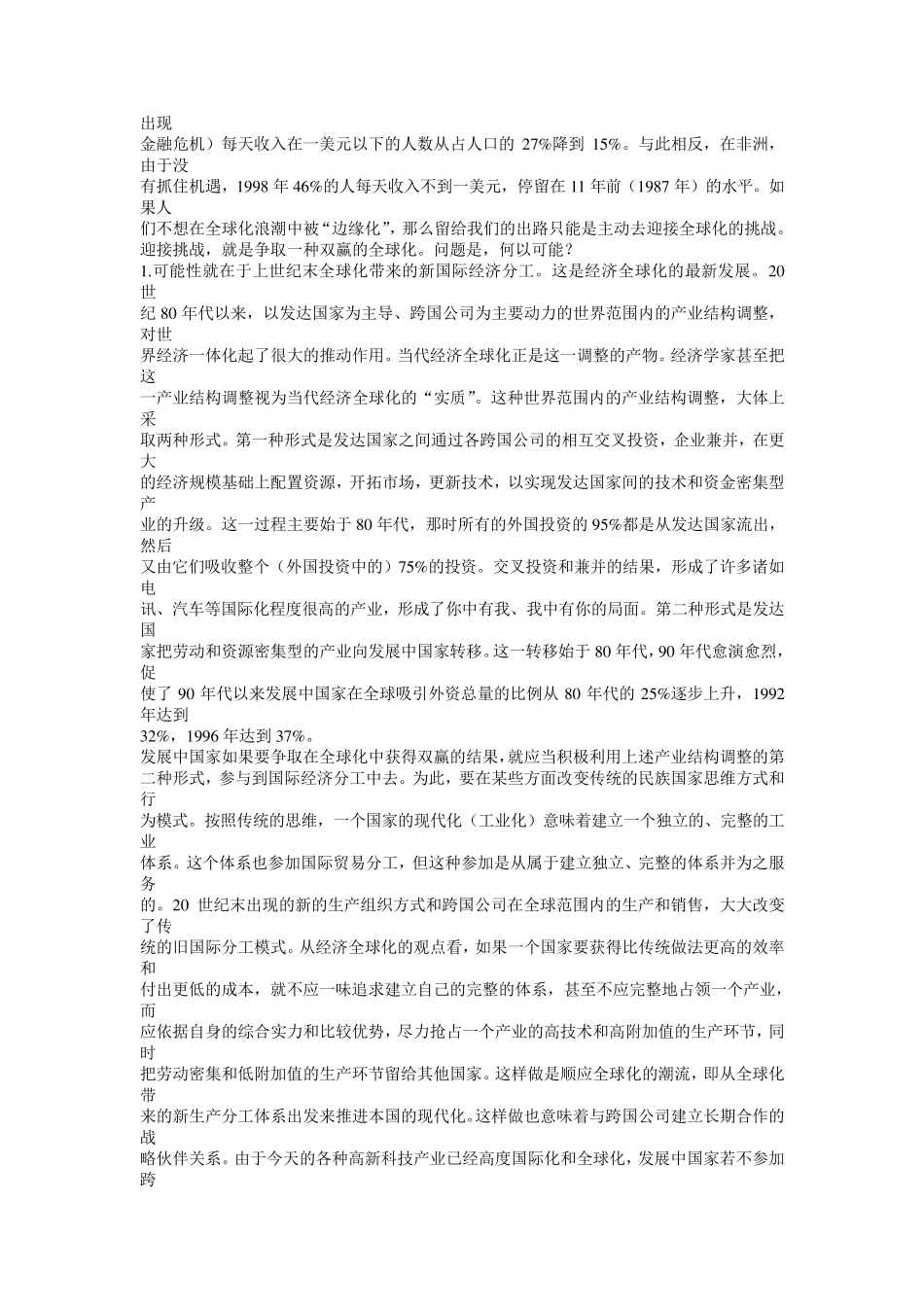 出现金融危机）每天收入在一美元以下的人数从占人口的27%降到15%。与此相反，在非洲，由于没有抓住机遇，1998年46%的人每天收入不到一美元，停留在11年前（1987年）的水平。如果人们不想在全球化浪潮中被“边缘化”，那么留给我们的出路只能是主动去迎接全球化的挑战。迎接挑战，就是争取一种双赢的全球化。问题是，何以可能？

1.可能性就在于上世纪末全球化带来的新国际经济分工。这是经济全球化的最新发展。20世纪80年代以来，以发达国家为主导、跨国公司为主要动力的世界范围内的产业结构调整，对世界经济一体化起了很大的推动作用。当代经济全球化正是这一调整的产物。经济学家甚至把这一产业结构调整视为当代经济全球化的“实质”。这种世界范围内的产业结构调整，大体上采取两种形式。第一种形式是发达国家之间通过各跨国公司的相互交叉投资，企业兼并，在更大的经济规模基础上配置资源，开拓市场，更新技术，以实现发达国家间的技术和资金密集型产业的升级。这一过程主要始于80年代，那时所有的外国投资的95%都是从发达国家流出，然后又由它们吸收整个（外国投资中的）75%的投资。交叉投资和兼并的结果，形成了许多诸如电讯、汽车等国际化程度很高的产业，形成了你中有我、我中有你的局面。第二种形式是发达国家把劳动和资源密集型的产业向发展中国家转移。这一转移始于80年代，90年代愈演愈烈，促使了90年代以来发展中国家在全球吸引外资总量的比例从80年代的25%逐步上升，1992年达到32%，1996年达到37%。

发展中国家如果要争取在全球化中获得双赢的结果，就应当积极利用上述产业结构调整的第二种形式，参与到国际经济分工中去。为此，要在某些方面改变传统的民族国家思维方式和行为模式。按照传统的思维，一个国家的现代化（工业化）意味着建立一个独立的、完整的工业体系。这个体系也参加国际贸易分工，但这种参加是从属于建立独立、完整的体系并为之服务的。20世纪末出现的新的生产组织方式和跨国公司在全球范围内的生产和销售，大大改变了传统的旧国际分工模式。从经济全球化的观点看，如果一个国家要获得比传统做法更高的效率和付出更低的成本，就不应一味追求建立自己的完整的体系，甚至不应完整地占领一个产业，而应依据自身的综合实力和比较优势，尽力抢占一个产业的高技术和高附加值的生产环节，同时把劳动密集和低附加值的生产环节留给其他国家。这样做是顺应全球化的潮流，即从全球化带来的新生产分工体系出发来推进本国的现代化。这样做也意味着与跨国公司建立长期合作的战略伙伴关系。由于今天的各种高新科技产业已经高度国际化和全球化，发展中国家若不参加跨